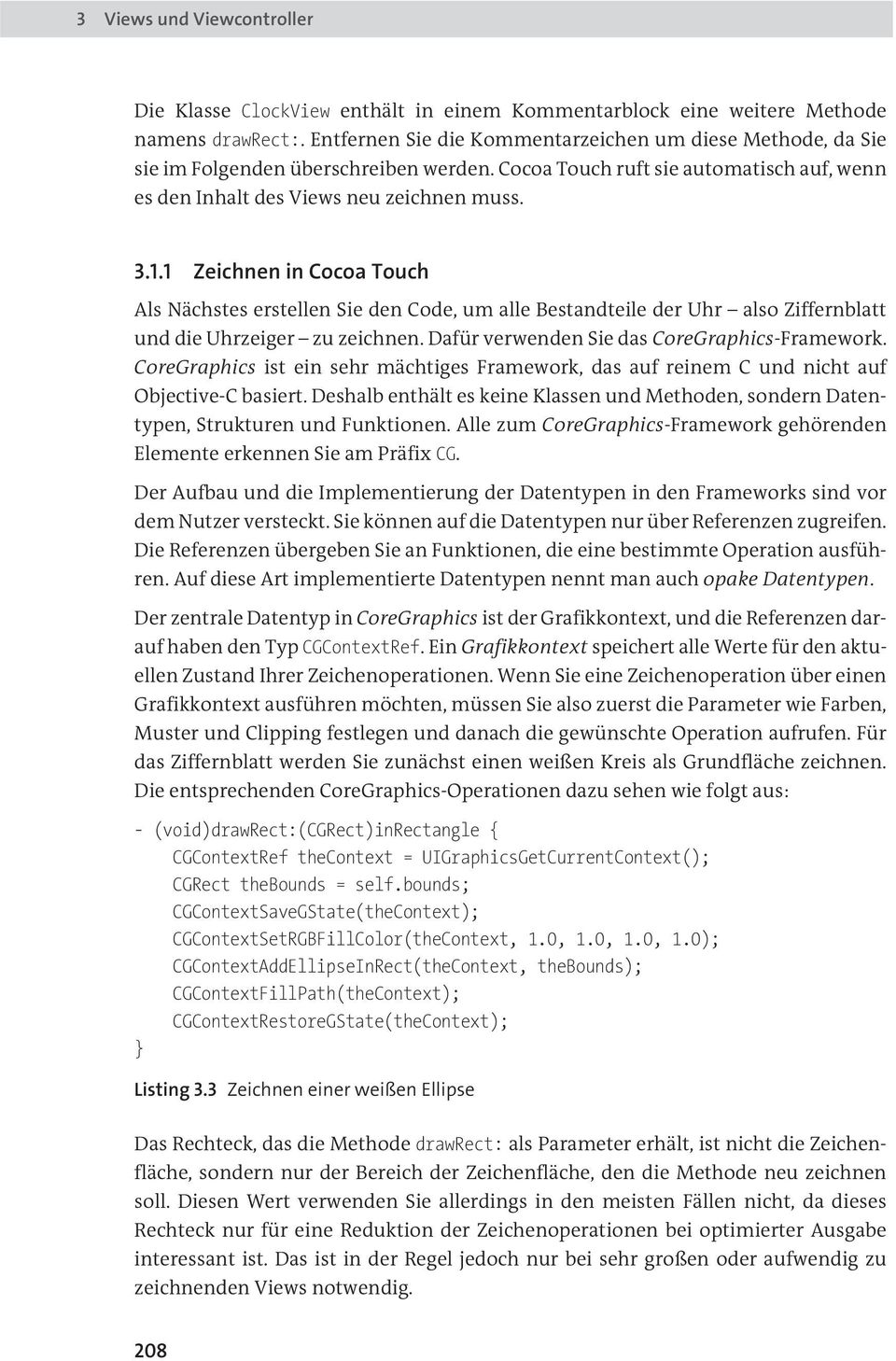 3 Views und Viewcontroller

Die Klasse ClockView enthält in einem Kommentarblock eine weitere Methode namens drawRect:. Entfernen Sie die Kommentarzeichen um diese Methode, da Sie sie im Folgenden überschreiben werden. Cocoa Touch ruft sie automatisch auf, wenn es den Inhalt des Views neu zeichnen muss.

3.1.1 Zeichnen in Cocoa Touch

Als Nächstes erstellen Sie den Code, um alle Bestandteile der Uhr – also Ziffernblatt und die Uhrzeiger – zu zeichnen. Dafür verwenden Sie das CoreGraphics-Framework. CoreGraphics ist ein sehr mächtiges Framework, das auf reinem C und nicht auf Objective-C basiert. Deshalb enthält es keine Klassen und Methoden, sondern Datentypen, Strukturen und Funktionen. Alle zum CoreGraphics-Framework gehörenden Elemente erkennen Sie am Präfix CG.

Der Aufbau und die Implementierung der Datentypen in den Frameworks sind vor dem Nutzer versteckt. Sie können auf die Datentypen nur über Referenzen zugreifen. Die Referenzen übergeben Sie an Funktionen, die eine bestimmte Operation ausführen. Auf diese Art implementierte Datentypen nennt man auch opake Datentypen.

Der zentrale Datentyp in CoreGraphics ist der Grafikkontext, und die Referenzen darauf haben den Typ CGContextRef. Ein Grafikkontext speichert alle Werte für den aktuellen Zustand Ihrer Zeichenoperationen. Wenn Sie eine Zeichenoperation über einen Grafikkontext ausführen möchten, müssen Sie also zuerst die Parameter wie Farben, Muster und Clipping festlegen und danach die gewünschte Operation aufrufen. Für das Ziffernblatt werden Sie zunächst einen weißen Kreis als Grundfläche zeichnen. Die entsprechenden CoreGraphics-Operationen dazu sehen wie folgt aus:

- (void)drawRect:(CGRect)inRectangle {
    CGContextRef theContext = UIGraphicsGetCurrentContext();
    CGRect theBounds = self.bounds;
    CGContextSaveGState(theContext);
    CGContextSetRGBFillColor(theContext, 1.0, 1.0, 1.0, 1.0);
    CGContextAddEllipseInRect(theContext, theBounds);
    CGContextFillPath(theContext);
    CGContextRestoreGState(theContext);
}

Listing 3.3 Zeichnen einer weißen Ellipse

Das Rechteck, das die Methode drawRect: als Parameter erhält, ist nicht die Zeichenfläche, sondern nur der Bereich der Zeichenfläche, den die Methode neu zeichnen soll. Diesen Wert verwenden Sie allerdings in den meisten Fällen nicht, da dieses Rechteck nur für eine Reduktion der Zeichenoperationen bei optimierter Ausgabe interessant ist. Das ist in der Regel jedoch nur bei sehr großen oder aufwendig zu zeichnenden Views notwendig.

208